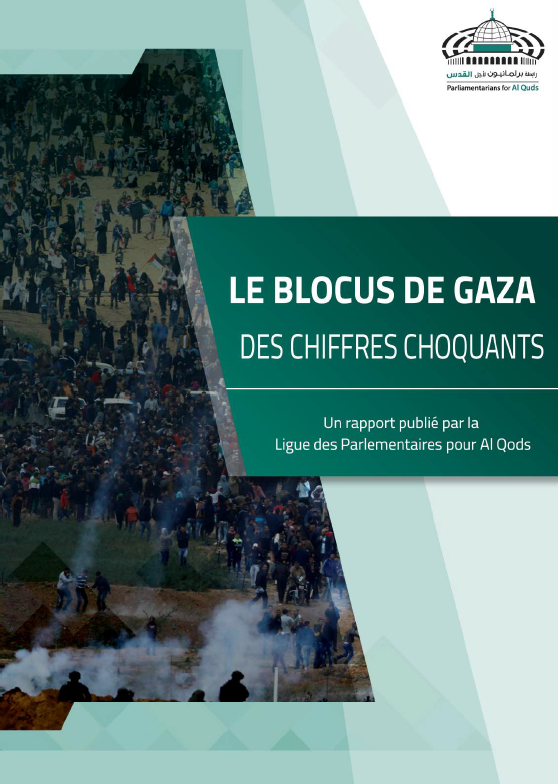 رابطة برلمانيون لأجل القدس
Parliamentarians for Al Quds

LE BLOCUS DE GAZA
DES CHIFFRES CHOQUANTS

Un rapport publié par la Ligue des Parlementaires pour Al Qods